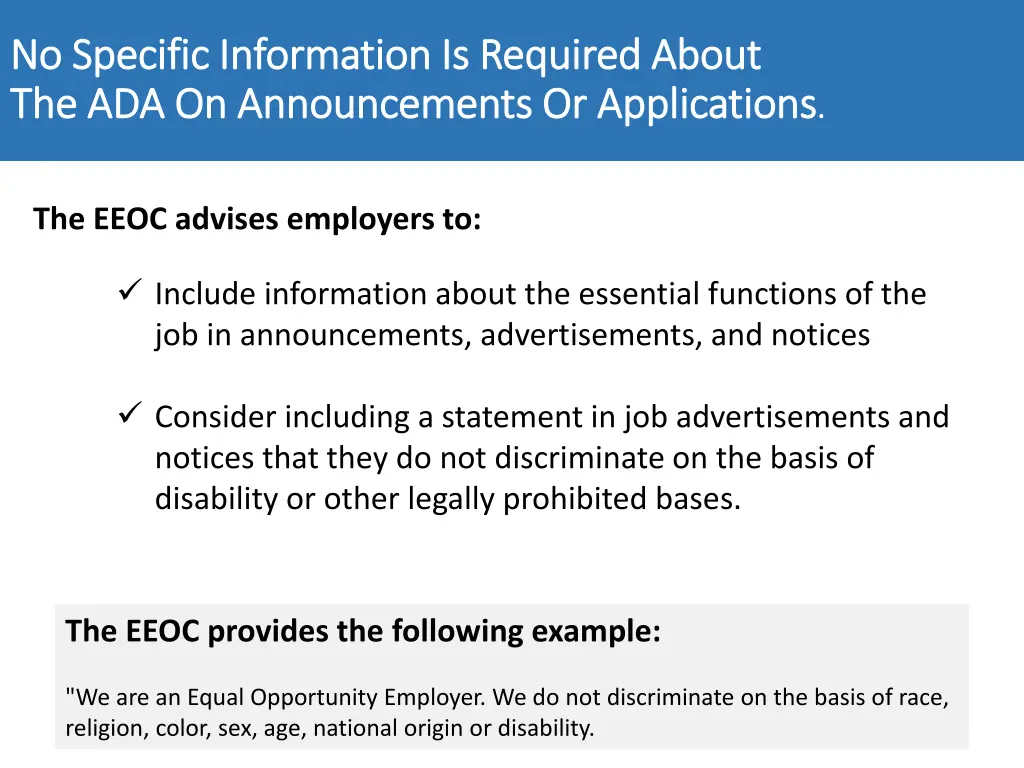 No Specific Information Is Required About The ADA On Announcements Or Applications.

The EEOC advises employers to:

✓ Include information about the essential functions of the job in announcements, advertisements, and notices

✓ Consider including a statement in job advertisements and notices that they do not discriminate on the basis of disability or other legally prohibited bases.

The EEOC provides the following example:

"We are an Equal Opportunity Employer. We do not discriminate on the basis of race, religion, color, sex, age, national origin or disability.